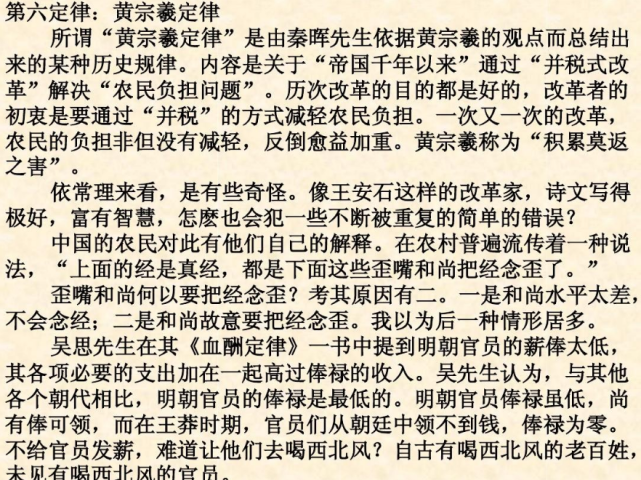 第六定律：黄宗羲定律

所谓“黄宗羲定律”是由秦晖先生依据黄宗羲的观点而总结出来的某种历史规律。内容是关于“帝国千年以来”通过“并税式改革”解决“农民负担问题”。历次改革的目的都是好的，改革者的初衷是要通过“并税”的方式减轻农民负担。一次又一次的改革，农民的负担非但没有减轻，反倒愈益加重。黄宗羲称为“积累莫返之害”。

依常理来看，是有些奇怪。像王安石这样的改革家，诗文写得极好，富有智慧，怎麽也会犯一些不断被重复的简单的错误？

中国的农民对此有他们自己的解释。在农村普遍流传着一种说法，“上面的经是真经，都是下面这些歪嘴和尚把经念歪了。”

歪嘴和尚何以要把经念歪？考其原因有二。一是和尚水平太差，不会念经；二是和尚故意要把经念歪。我以为后一种情形居多。

吴思先生在其《血酬定律》一书中提到明朝官员的薪俸太低，其各项必要的支出加在一起高过俸禄的收入。吴先生认为，与其他各个朝代相比，明朝官员的俸禄是最低的。明朝官员俸禄虽低，尚有俸可领，而在王莽时期，官员们从朝廷中领不到钱，俸禄为零。不给官员发薪，难道让他们去喝西北风？自古有喝西北风的老百姓，未见有喝西北风的官员。